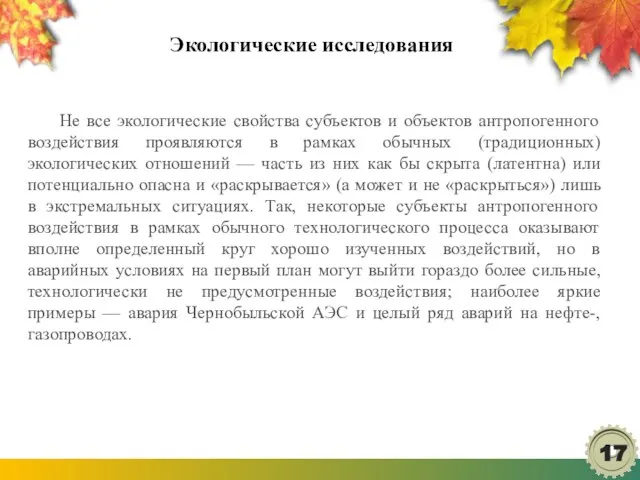 Экологические исследования

Не все экологические свойства субъектов и объектов антропогенного воздействия проявляются в рамках обычных (традиционных) экологических отношений — часть из них как бы скрыта (латентна) или потенциально опасна и «раскрывается» (а может и не «раскрыться») лишь в экстремальных ситуациях. Так, некоторые субъекты антропогенного воздействия в рамках обычного технологического процесса оказывают вполне определенный круг хорошо изученных воздействий, но в аварийных условиях на первый план могут выйти гораздо более сильные, технологически не предусмотренные воздействия; наиболее яркие примеры — авария Чернобыльской АЭС и целый ряд аварий на нефте-, газопроводах.

17